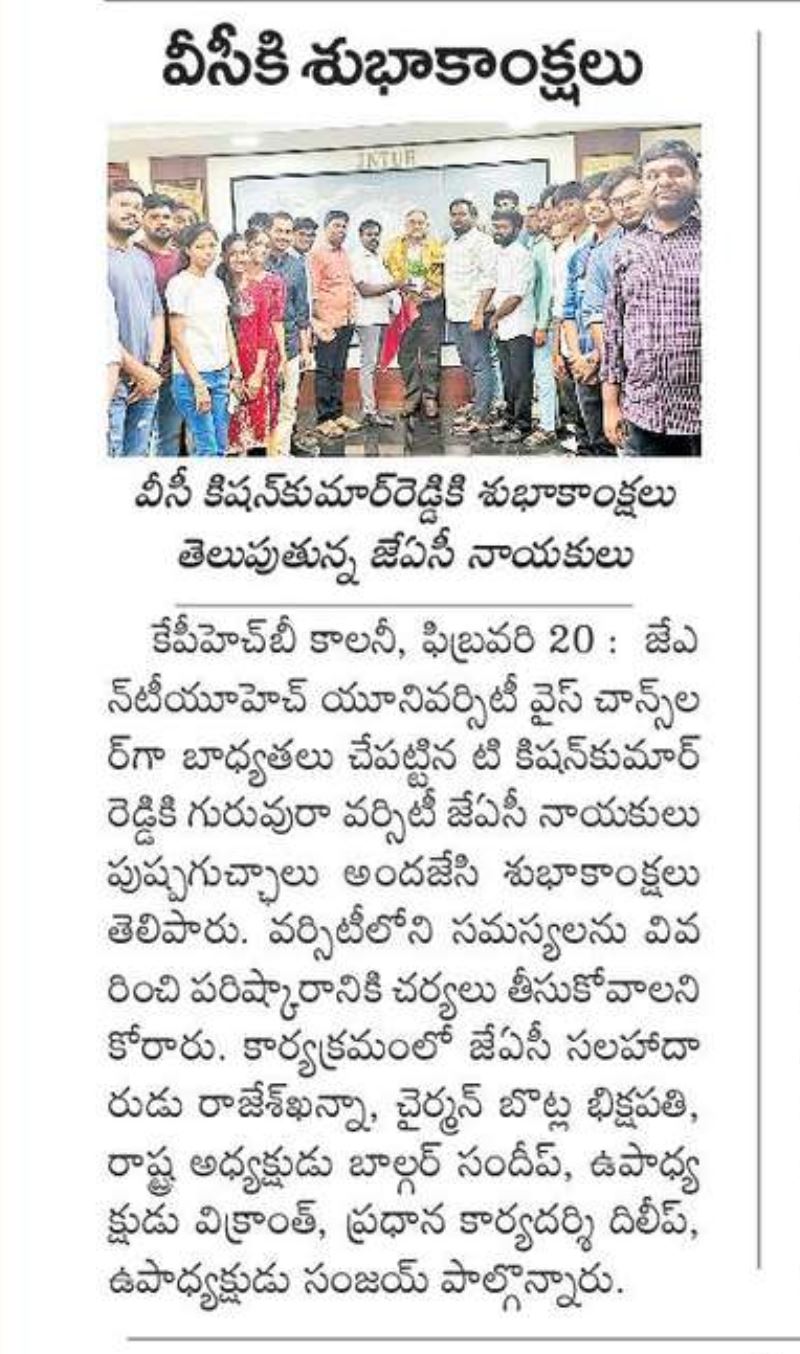 వీసీకి శుభాకాంక్షలు

JNTUH

వీసీ కిషన్‌కుమార్‌రెడ్డికి శుభాకాంక్షలు తెలుపుతున్న జేఏసీ నాయకులు

కేపీహెచ్‌బీ కాలనీ, ఫిబ్రవరి 20 : జేఎన్‌టీయూహెచ్ యూనివర్సిటీ వైస్ చాన్సలర్‌గా బాధ్యతలు చేపట్టిన టి కిషన్‌కుమార్ రెడ్డికి గురువురా వర్సిటీ జేఏసీ నాయకులు పుష్పగుచ్ఛాలు అందజేసి శుభాకాంక్షలు తెలిపారు. వర్సిటీలోని సమస్యలను వివరించి పరిష్కారానికి చర్యలు తీసుకోవాలని కోరారు. కార్యక్రమంలో జేఏసీ సలహాదారుడు రాజేశ్‌ఖన్నా, చైర్మన్ బొట్ల భిక్షపతి, రాష్ట్ర అధ్యక్షుడు బాల్గర్ సందీప్, ఉపాధ్యక్షుడు విక్రాంత్, ప్రధాన కార్యదర్శి దిలీప్, ఉపాధ్యక్షుడు సంజయ్ పాల్గొన్నారు.